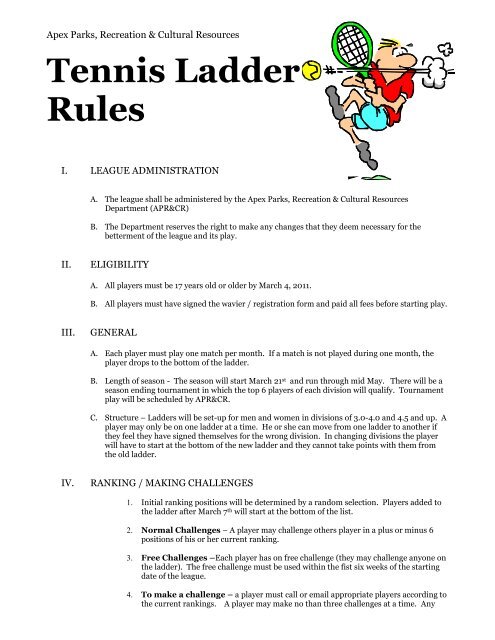 Apex Parks, Recreation & Cultural Resources

Tennis Ladder Rules

I. LEAGUE ADMINISTRATION

A. The league shall be administered by the Apex Parks, Recreation & Cultural Resources Department (APR&CR)

B. The Department reserves the right to make any changes that they deem necessary for the betterment of the league and its play.

II. ELIGIBILITY

A. All players must be 17 years old or older by March 4, 2011.

B. All players must have signed the wavier / registration form and paid all fees before starting play.

III. GENERAL

A. Each player must play one match per month. If a match is not played during one month, the player drops to the bottom of the ladder.

B. Length of season - The season will start March 21$^{st}$ and run through mid May. There will be a season ending tournament in which the top 6 players of each division will qualify. Tournament play will be scheduled by APR&CR.

C. Structure – Ladders will be set-up for men and women in divisions of 3.0-4.0 and 4.5 and up. A player may only be on one ladder at a time. He or she can move from one ladder to another if they feel they have signed themselves for the wrong division. In changing divisions the player will have to start at the bottom of the new ladder and they cannot take points with them from the old ladder.

IV. RANKING / MAKING CHALLENGES

1. Initial ranking positions will be determined by a random selection. Players added to the ladder after March 7$^{th}$ will start at the bottom of the list.

2. Normal Challenges – A player may challenge others player in a plus or minus 6 positions of his or her current ranking.

3. Free Challenges –Each player has on free challenge (they may challenge anyone on the ladder). The free challenge must be used within the fist six weeks of the starting date of the league.

4. To make a challenge – a player must call or email appropriate players according to the current rankings. A player may make no than three challenges at a time. Any